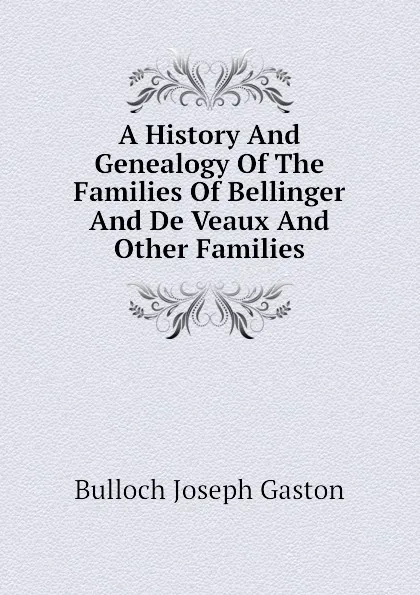 A History And Genealogy Of The Families Of Bellinger And De Veaux And Other Families

Bulloch Joseph Gaston